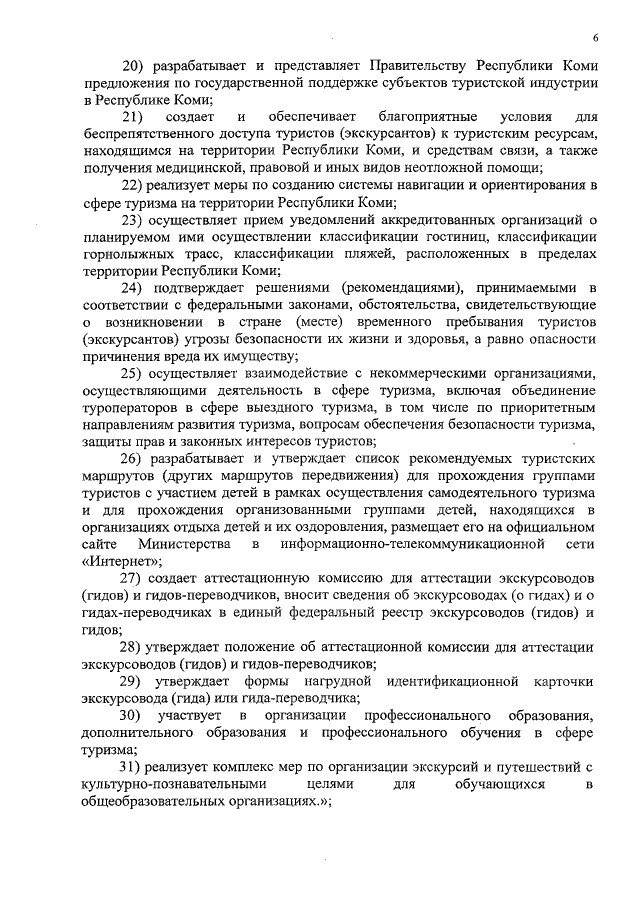 6

20) разрабатывает и представляет Правительству Республики Коми предложения по государственной поддержке субъектов туристской индустрии в Республике Коми;

21) создает и обеспечивает благоприятные условия для беспрепятственного доступа туристов (экскурсантов) к туристским ресурсам, находящимся на территории Республики Коми, и средствам связи, а также получения медицинской, правовой и иных видов неотложной помощи;

22) реализует меры по созданию системы навигации и ориентирования в сфере туризма на территории Республики Коми;

23) осуществляет прием уведомлений аккредитованных организаций о планируемом ими осуществлении классификации гостиниц, классификации горнолыжных трасс, классификации пляжей, расположенных в пределах территории Республики Коми;

24) подтверждает решениями (рекомендациями), принимаемыми в соответствии с федеральными законами, обстоятельства, свидетельствующие о возникновении в стране (месте) временного пребывания туристов (экскурсантов) угрозы безопасности их жизни и здоровья, а равно опасности причинения вреда их имуществу;

25) осуществляет взаимодействие с некоммерческими организациями, осуществляющими деятельность в сфере туризма, включая объединение туроператоров в сфере выездного туризма, в том числе по приоритетным направлениям развития туризма, вопросам обеспечения безопасности туризма, защиты прав и законных интересов туристов;

26) разрабатывает и утверждает список рекомендуемых туристских маршрутов (других маршрутов передвижения) для прохождения группами туристов с участием детей в рамках осуществления самодеятельного туризма и для прохождения организованными группами детей, находящихся в организациях отдыха детей и их оздоровления, размещает его на официальном сайте Министерства в информационно-телекоммуникационной сети «Интернет»;

27) создает аттестационную комиссию для аттестации экскурсоводов (гидов) и гидов-переводчиков, вносит сведения об экскурсоводах (о гидах) и о гидах-переводчиках в единый федеральный реестр экскурсоводов (гидов) и гидов;

28) утверждает положение об аттестационной комиссии для аттестации экскурсоводов (гидов) и гидов-переводчиков;

29) утверждает формы нагрудной идентификационной карточки экскурсовода (гида) или гида-переводчика;

30) участвует в организации профессионального образования, дополнительного образования и профессионального обучения в сфере туризма;

31) реализует комплекс мер по организации экскурсий и путешествий с культурно-познавательными целями для обучающихся в общеобразовательных организациях.»;